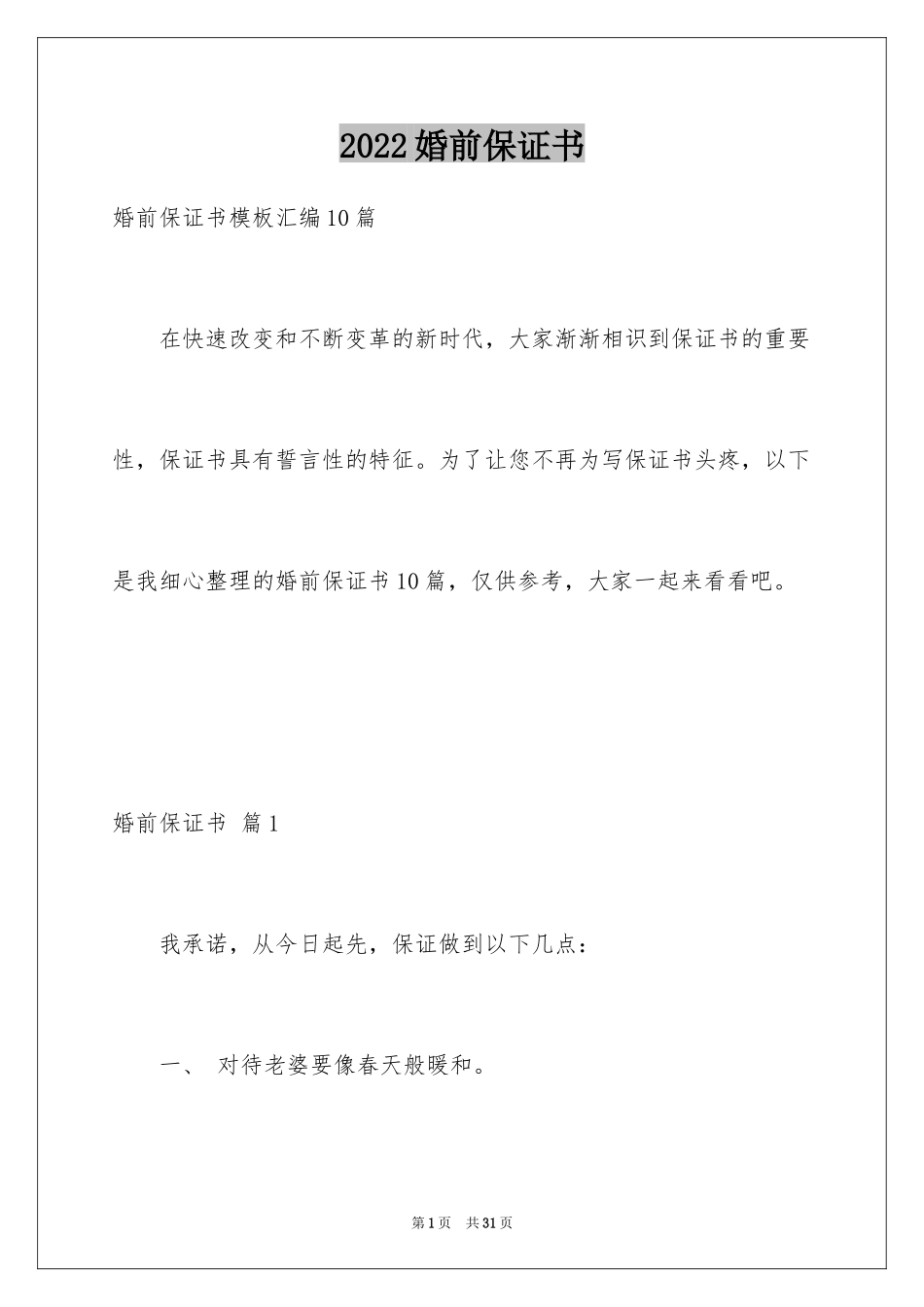 2022婚前保证书

婚前保证书模板汇编10篇

在快速改变和不断变革的新时代，大家渐渐相识到保证书的重要性，保证书具有誓言性的特征。为了让您不再为写保证书头疼，以下是我细心整理的婚前保证书10篇，仅供参考，大家一起来看看吧。

婚前保证书 篇1

我承诺，从今日起先，保证做到以下几点：

一、 对待老婆要像春天般暖和。

第1页 共31页